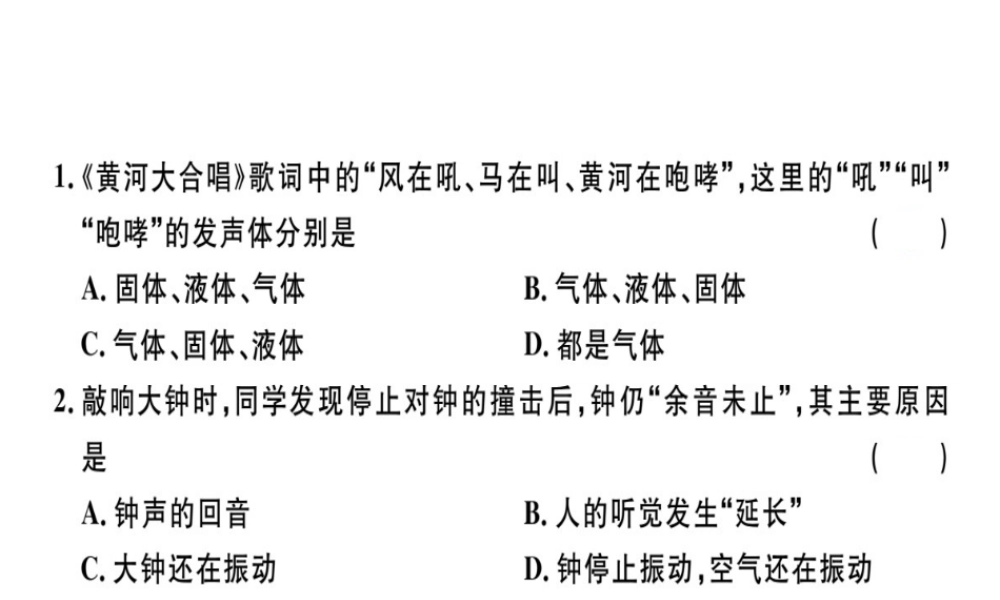 1.《黄河大合唱》歌词中的“风在吼、马在叫、黄河在咆哮”,这里的“吼”“叫”“咆哮”的发声体分别是 ( )

A. 固体、液体、气体
B. 气体、液体、固体
C. 气体、固体、液体
D. 都是气体

2. 敲响大钟时,同学发现停止对钟的撞击后,钟仍“余音未止”,其主要原因是 ( )

A. 钟声的回音
B. 人的听觉发生“延长”
C. 大钟还在振动
D. 钟停止振动,空气还在振动